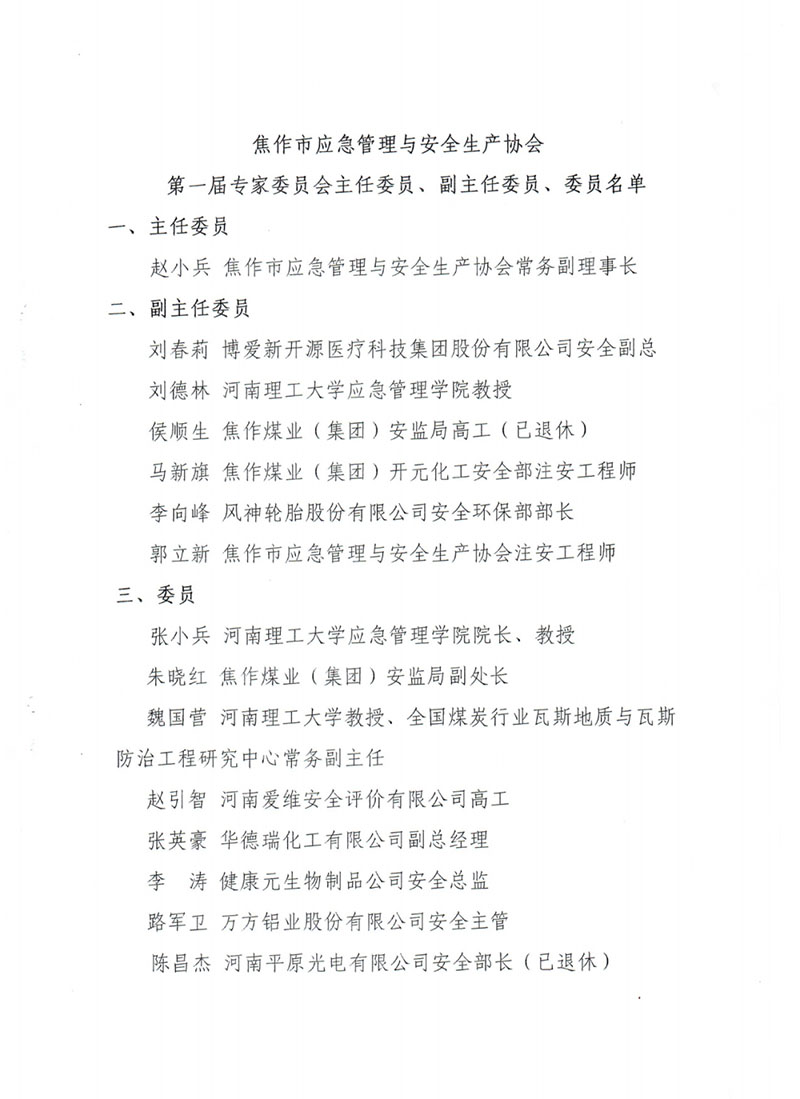 焦作市应急管理与安全生产协会

第一届专家委员会主任委员、副主任委员、委员名单

一、主任委员

赵小兵 焦作市应急管理与安全生产协会常务副理事长

二、副主任委员

刘春莉 博爱新开源医疗科技集团股份有限公司安全副总

刘德林 河南理工大学应急管理学院教授

侯顺生 焦作煤业（集团）安监局高工（已退休）

马新旗 焦作煤业（集团）开元化工安全部注安工程师

李向峰 风神轮胎股份有限公司安全环保部部长

郭立新 焦作市应急管理与安全生产协会注安工程师

三、委员

张小兵 河南理工大学应急管理学院院长、教授

朱晓红 焦作煤业（集团）安监局副处长

魏国营 河南理工大学教授、全国煤炭行业瓦斯地质与瓦斯防治工程研究中心常务副主任

赵引智 河南爱维安全评价有限公司高工

张英豪 华德瑞化工有限公司副总经理

李 涛 健康元生物制品公司安全总监

路军卫 万方铝业股份有限公司安全主管

陈昌杰 河南平原光电有限公司安全部长（已退休）